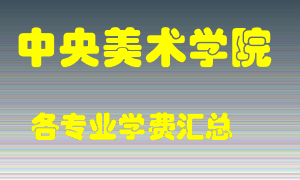 中央美术学院

各专业学费汇总